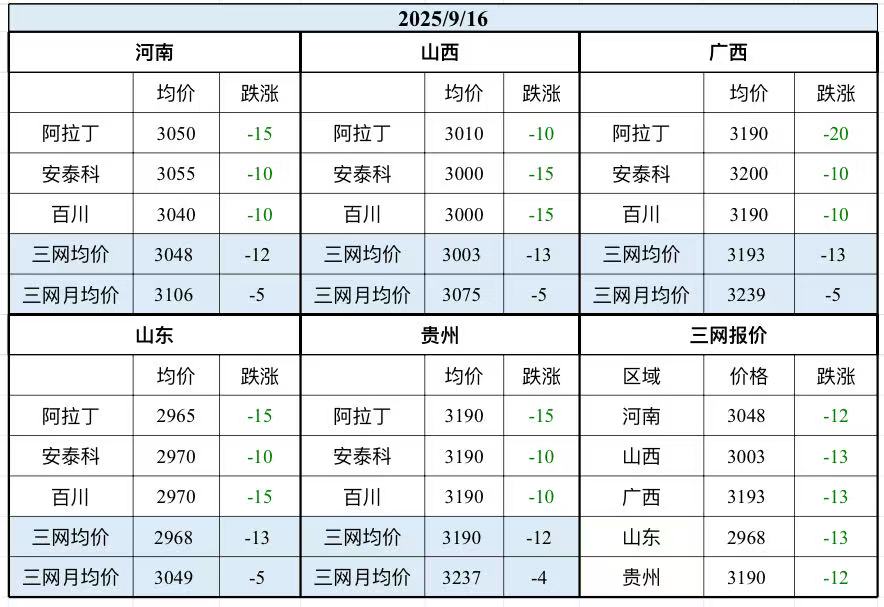 | 2025/9/16 | | | | | | | | |
|---|---|---|---|---|---|---|---|---|
| 河南 | | | 山西 | | | 广西 | | |
| | 均价 | 跌涨 | | 均价 | 跌涨 | | 均价 | 跌涨 |
| 阿拉丁 | 3050 | -15 | 阿拉丁 | 3010 | -10 | 阿拉丁 | 3190 | -20 |
| 安泰科 | 3055 | -10 | 安泰科 | 3000 | -15 | 安泰科 | 3200 | -10 |
| 百川 | 3040 | -10 | 百川 | 3000 | -15 | 百川 | 3190 | -10 |
| 三网均价 | 3048 | -12 | 三网均价 | 3003 | -13 | 三网均价 | 3193 | -13 |
| 三网月均价 | 3106 | -5 | 三网月均价 | 3075 | -5 | 三网月均价 | 3239 | -5 |
| 山东 | | | 贵州 | | | 三网报价 | | |
| | 均价 | 跌涨 | | 均价 | 跌涨 | 区域 | 价格 | 跌涨 |
| 阿拉丁 | 2965 | -15 | 阿拉丁 | 3190 | -15 | 河南 | 3048 | -12 |
| 安泰科 | 2970 | -10 | 安泰科 | 3190 | -10 | 山西 | 3003 | -13 |
| 百川 | 2970 | -15 | 百川 | 3190 | -10 | 广西 | 3193 | -13 |
| 三网均价 | 2968 | -13 | 三网均价 | 3190 | -12 | 山东 | 2968 | -13 |
| 三网月均价 | 3049 | -5 | 三网月均价 | 3237 | -4 | 贵州 | 3190 | -12 |